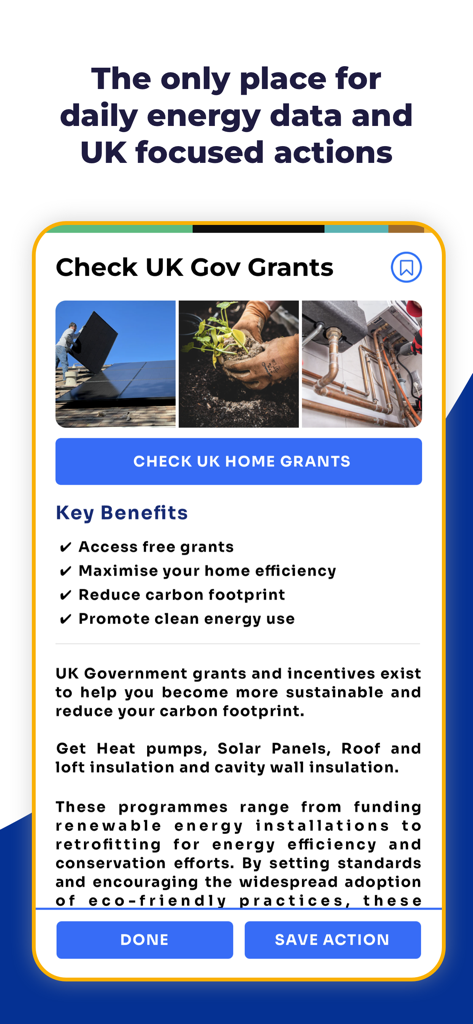 The only place for daily energy data and UK focused actions

Check UK Gov Grants

CHECK UK HOME GRANTS

Key Benefits

✔ Access free grants
✔ Maximise your home efficiency
✔ Reduce carbon footprint
✔ Promote clean energy use

UK Government grants and incentives exist to help you become more sustainable and reduce your carbon footprint.

Get Heat pumps, Solar Panels, Roof and loft insulation and cavity wall insulation.

These programmes range from funding renewable energy installations to retrofitting for energy efficiency and conservation efforts. By setting standards and encouraging the widespread adoption of eco-friendly practices, these

DONE

SAVE ACTION